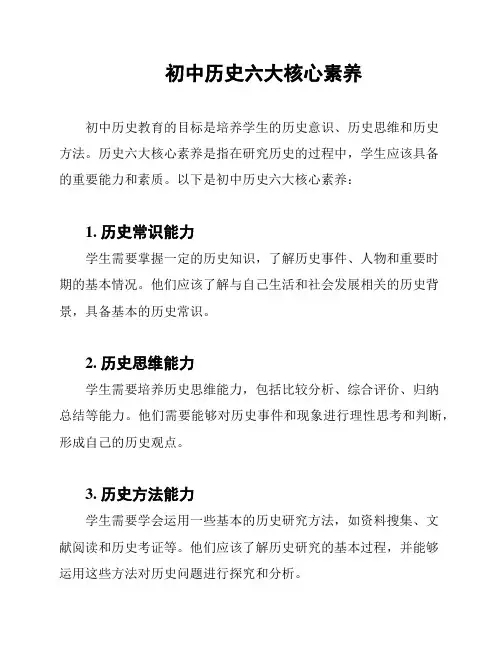 初中历史六大核心素养

初中历史教育的目标是培养学生的历史意识、历史思维和历史方法。历史六大核心素养是指在研究历史的过程中，学生应该具备的重要能力和素质。以下是初中历史六大核心素养：

1. 历史常识能力

学生需要掌握一定的历史知识，了解历史事件、人物和重要时期的基本情况。他们应该了解与自己生活和社会发展相关的历史背景，具备基本的历史常识。

2. 历史思维能力

学生需要培养历史思维能力，包括比较分析、综合评价、归纳总结等能力。他们需要能够对历史事件和现象进行理性思考和判断，形成自己的历史观点。

3. 历史方法能力

学生需要学会运用一些基本的历史研究方法，如资料搜集、文献阅读和历史考证等。他们应该了解历史研究的基本过程，并能够运用这些方法对历史问题进行探究和分析。